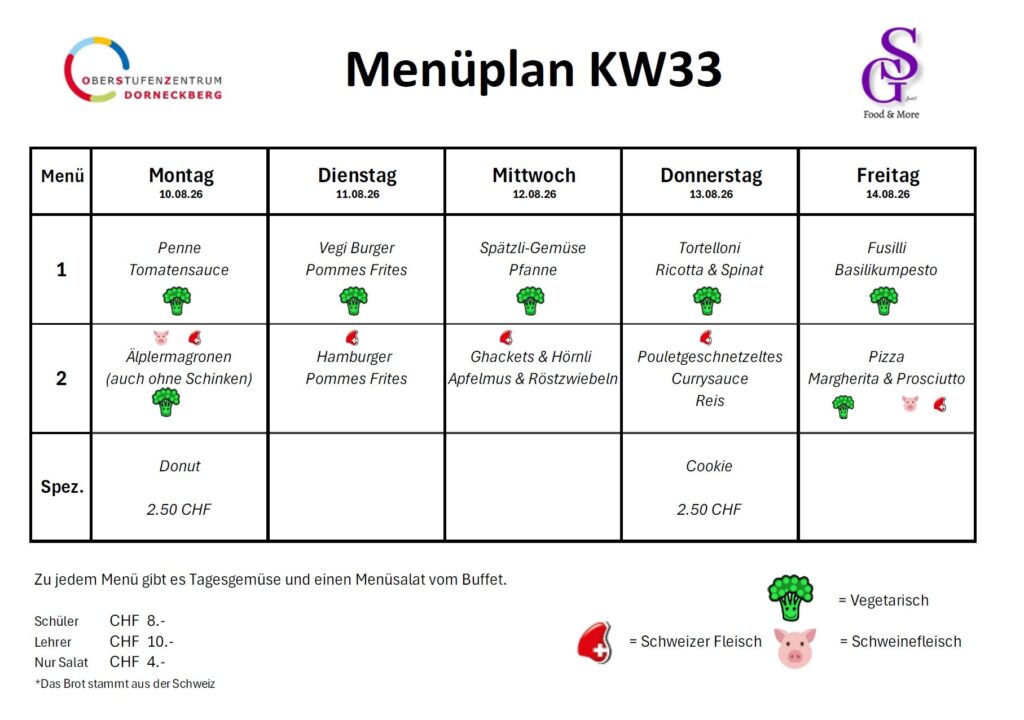 OBERSTUFENZENTRUM DORNECKBERG

Menüplan KW33

SG Food & More

| Menü | Montag 10.08.26 | Dienstag 11.08.26 | Mittwoch 12.08.26 | Donnerstag 13.08.26 | Freitag 14.08.26 |
|---|---|---|---|---|---|
| 1 | Penne Tomatensauce | Vegi Burger Pommes Frites | Spätzli-Gemüse Pfanne | Tortelloni Ricotta & Spinat | Fusilli Basilikumpesto |
| 2 | Älplermagronen (auch ohne Schinken) | Hamburger Pommes Frites | Ghackets & Hörnli Apfelmus & Röstzwiebeln | Pouletgeschnetzeltes Currysauce Reis | Pizza Margherita & Prosciutto |
| Spez. | Donut 2.50 CHF | | | Cookie 2.50 CHF | |

Zu jedem Menü gibt es Tagesgemüse und einen Menüsalat vom Buffet.

Schüler CHF 8.-
Lehrer CHF 10.-
Nur Salat CHF 4.-
*Das Brot stammt aus der Schweiz

= Vegetarisch
= Schweizer Fleisch
= Schweinefleisch